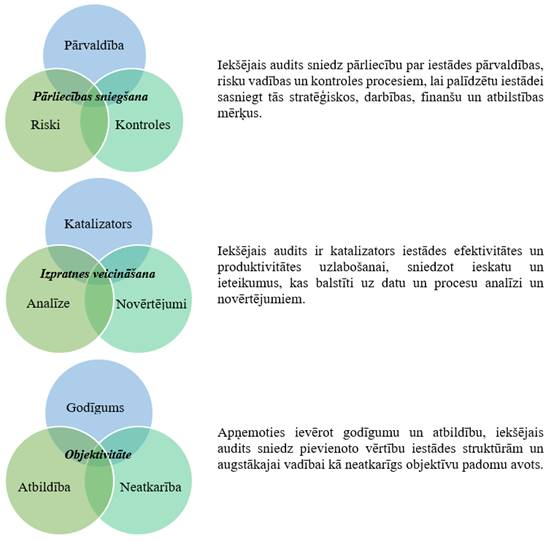 Pārvaldība

Pārliecības sniegšana

Riski

Kontroles

Iekšējais audits sniedz pārliecību par iestādes pārvaldības, risku vadības un kontroles procesiem, lai palīdzētu iestādei sasniegt tās stratēģiskos, darbības, finanšu un atbilstības mērķus.

Katalizators

Izpratnes veicināšana

Analīze

Novērtējumi

Iekšējais audits ir katalizators iestādes efektivitātes un produktivitātes uzlabošanai, sniedzot ieskatu un ieteikumus, kas balstīti uz datu un procesu analīzi un novērtējumiem.

Godīgums

Objektivitāte

Atbildība

Neatkarība

Apņemoties ievērot godīgumu un atbildību, iekšējais audits sniedz pievienoto vērtību iestādes struktūrām un augstākajai vadībai kā neatkarīgs objektīvu padomu avots.